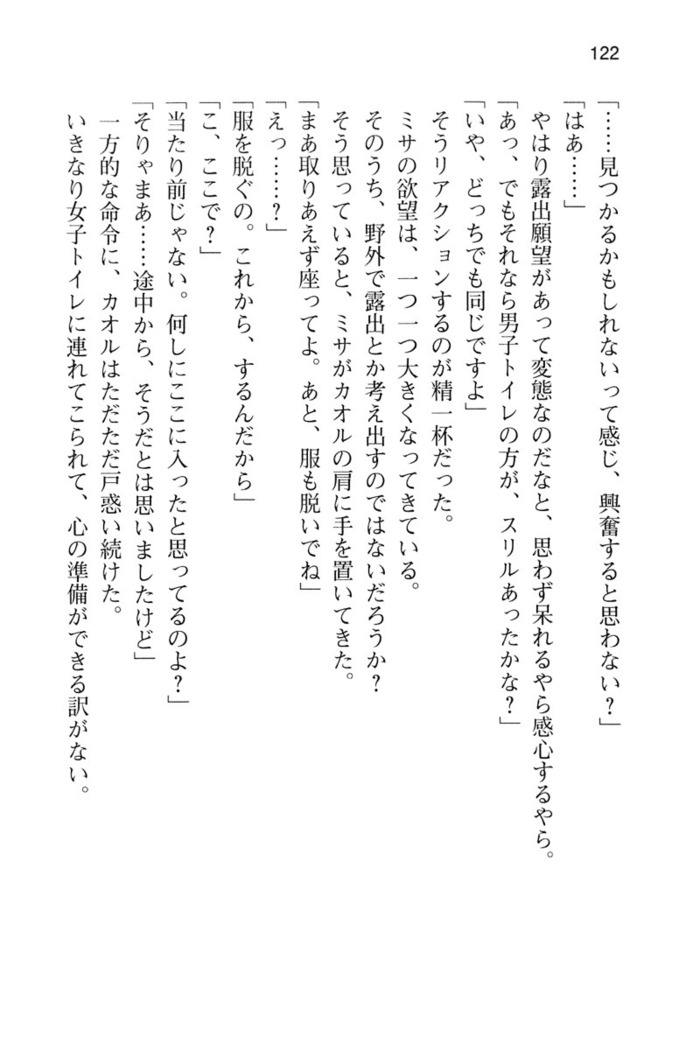 122

「……見つかるかもしれないって感じ、興奮すると思わない？」

「はあ……」

やはり露出願望があって変態なのだなと、思わず呆れるやら感心するやら。

「あっ、でもそれなら男子トイレの方が、スリルあったかな？」

「いや、どっちでも同じですよ」

そうリアクションするのが精一杯だった。

ミサの欲望は、一つ一つ大きくなってきている。

そのうち、野外で露出とか考え出すのではないだろうか？

そう思っていると、ミサがカオルの肩に手を置いてきた。

「まあ取りあえず座ってよ。あと、服も脱いでね」

「えっ……？」

「服を脱ぐの。これから、するんだから」

「こ、ここで？」

「当たり前じゃない。何しにここに入ったと思ってるのよ？」

「そりゃまあ……途中から、そうだとは思いましたけど」

一方的な命令に、カオルはただただ戸惑い続けた。

いきなり女子トイレに連れてこられて、心の準備ができる訳がない。